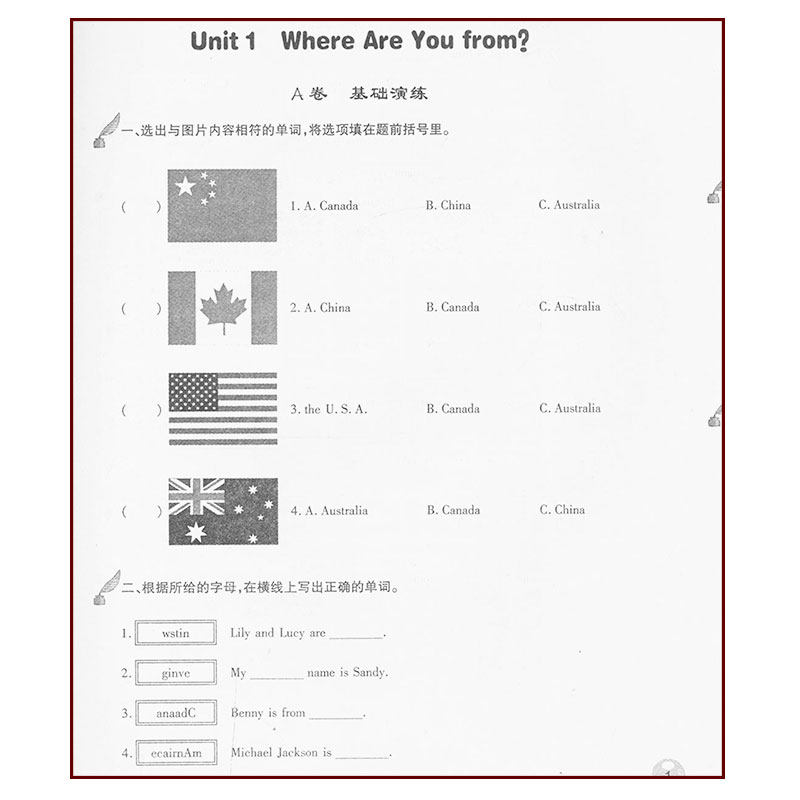 Unit 1 Where Are You from?

A卷 基础演练

一、选出与图片内容相符的单词,将选项填在题前括号里。

( ) 1. A. Canada B. China C. Australia

( ) 2. A. China B. Canada C. Australia

( ) 3. the U. S. A. B. Canada C. Australia

( ) 4. A. Australia B. Canada C. China

二、根据所给的字母,在横线上写出正确的单词。

1. wstin Lily and Lucy are ____.

2. ginve My ____ name is Sandy.

3. anaadC Benny is from ____.

4. ecairnAm Michael Jackson is ____.

1